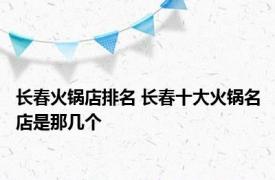 长春火锅店排名 长春十大火锅名店是那几个